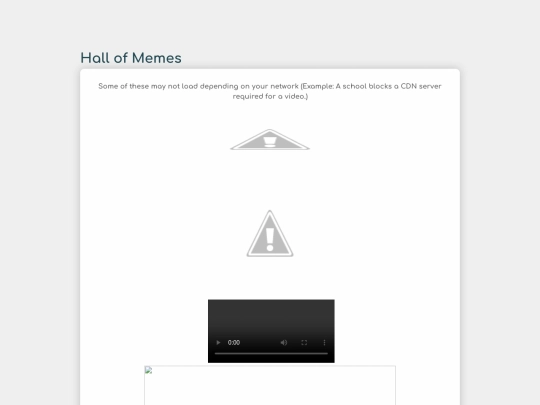 Hall of Memes

Some of these may not load depending on your network (Example: A school blocks a CDN server required for a video.)

0:00